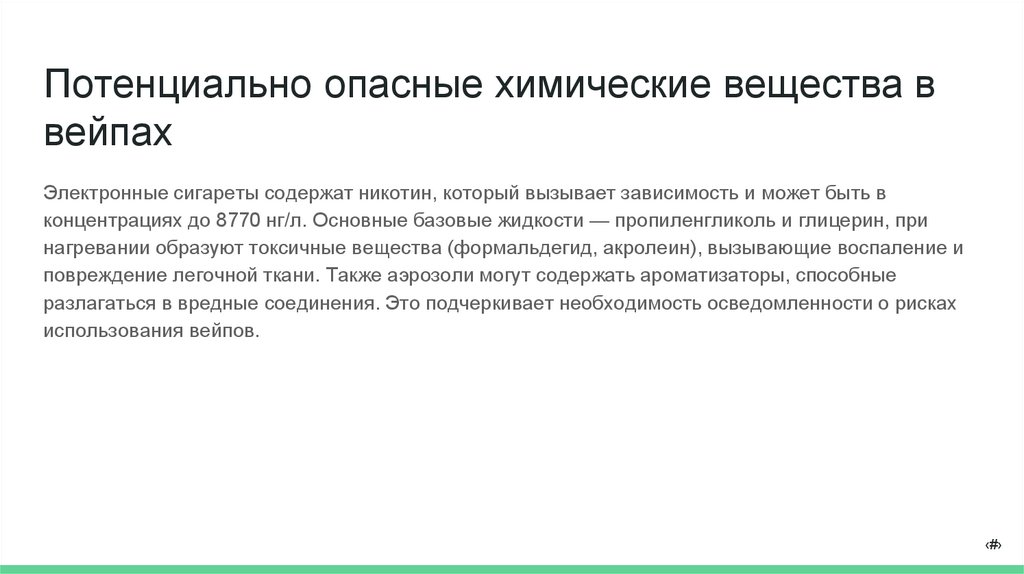 Потенциально опасные химические вещества в вейпах

Электронные сигареты содержат никотин, который вызывает зависимость и может быть в концентрациях до 8770 нг/л. Основные базовые жидкости — пропиленгликоль и глицерин, при нагревании образуют токсичные вещества (формальдегид, акролеин), вызывающие воспаление и повреждение легочной ткани. Также аэрозоли могут содержать ароматизаторы, способные разлагаться в вредные соединения. Это подчеркивает необходимость осведомленности о рисках использования вейпов.

‹#›